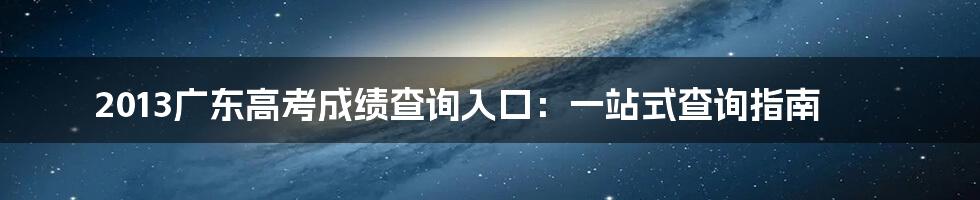 2013广东高考成绩查询入口：一站式查询指南